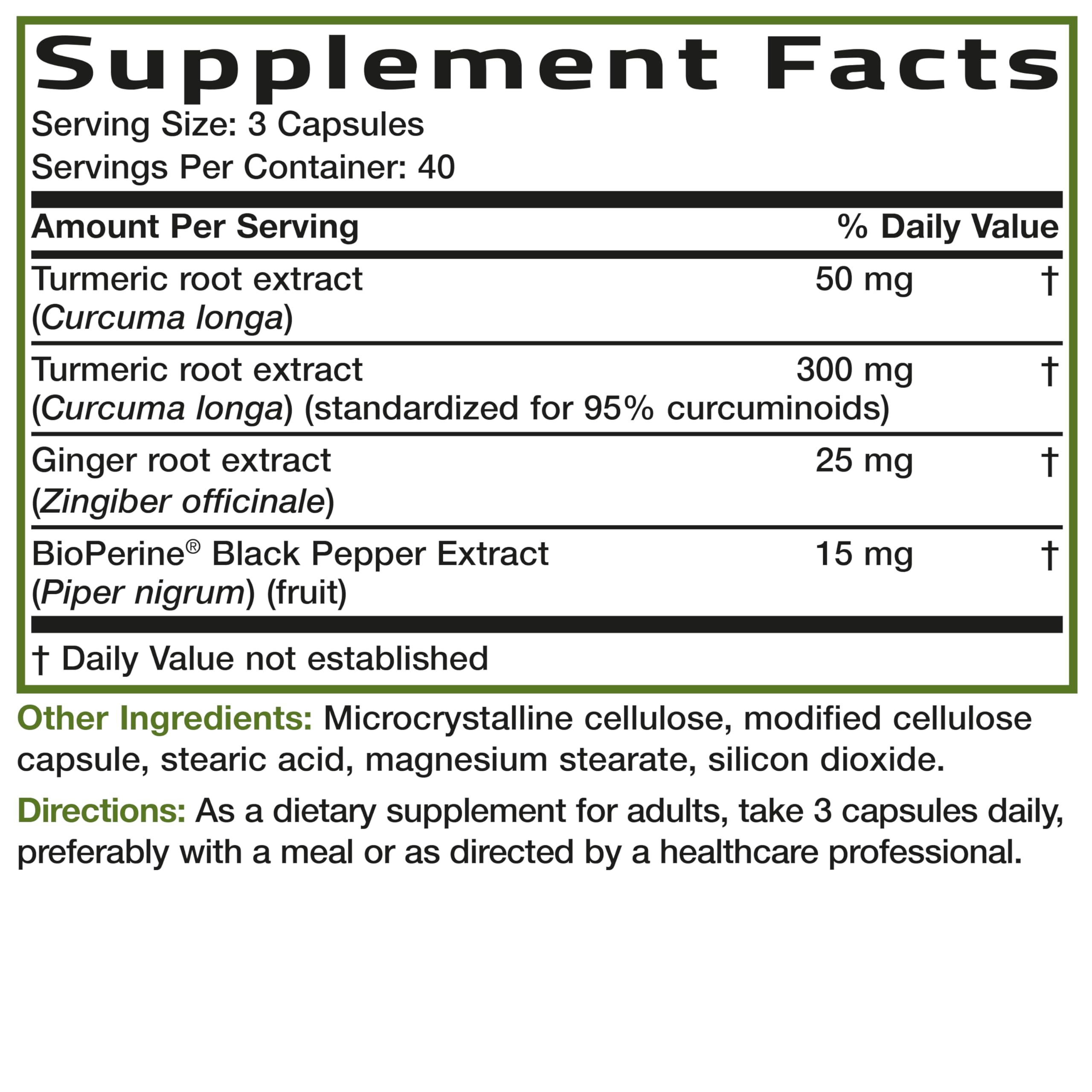 Supplement Facts

Serving Size: 3 Capsules
Servings Per Container: 40

| Amount Per Serving | | % Daily Value |
|---|---|---|
| Turmeric root extract (Curcuma longa) | 50 mg | † |
| Turmeric root extract (Curcuma longa) (standardized for 95% curcuminoids) | 300 mg | † |
| Ginger root extract (Zingiber officinale) | 25 mg | † |
| BioPerine® Black Pepper Extract (Piper nigrum) (fruit) | 15 mg | † |

† Daily Value not established

Other Ingredients: Microcrystalline cellulose, modified cellulose capsule, stearic acid, magnesium stearate, silicon dioxide.

Directions: As a dietary supplement for adults, take 3 capsules daily, preferably with a meal or as directed by a healthcare professional.